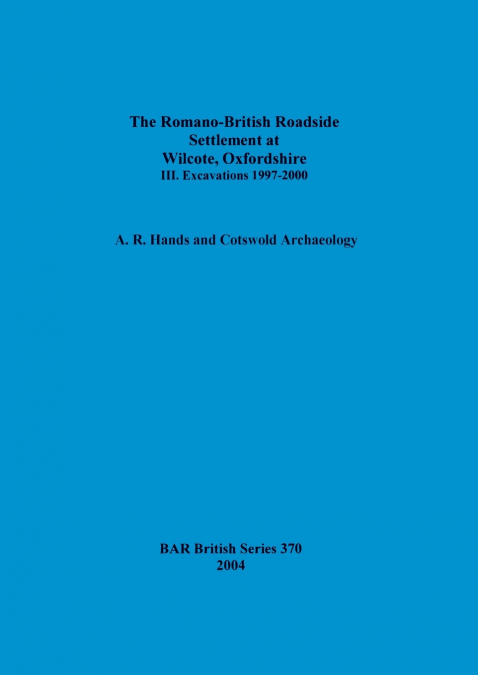 The Romano-British Roadside Settlement at Wilcote, Oxfordshire
III. Excavations 1997-2000

A. R. Hands and Cotswold Archaeology

BAR British Series 370
2004